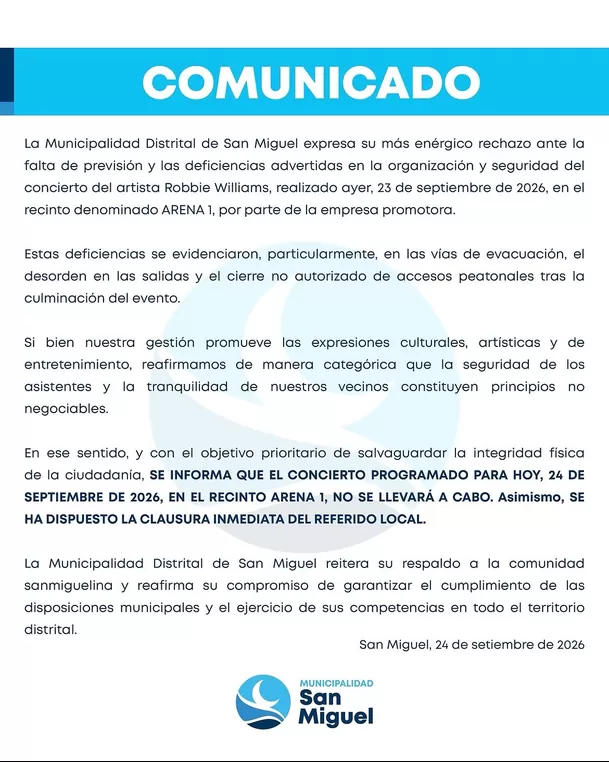 COMUNICADO

La Municipalidad Distrital de San Miguel expresa su más enérgico rechazo ante la falta de previsión y las deficiencias advertidas en la organización y seguridad del concierto del artista Robbie Williams, realizado ayer, 23 de septiembre de 2026, en el recinto denominado ARENA 1, por parte de la empresa promotora.

Estas deficiencias se evidenciaron, particularmente, en las vías de evacuación, el desorden en las salidas y el cierre no autorizado de accesos peatonales tras la culminación del evento.

Si bien nuestra gestión promueve las expresiones culturales, artísticas y de entretenimiento, reafirmamos de manera categórica que la seguridad de los asistentes y la tranquilidad de nuestros vecinos constituyen principios no negociables.

En ese sentido, y con el objetivo prioritario de salvaguardar la integridad física de la ciudadanía, SE INFORMA QUE EL CONCIERTO PROGRAMADO PARA HOY, 24 DE SEPTIEMBRE DE 2026, EN EL RECINTO ARENA 1, NO SE LLEVARÁ A CABO. Asimismo, SE HA DISPUESTO LA CLAUSURA INMEDIATA DEL REFERIDO LOCAL.

La Municipalidad Distrital de San Miguel reitera su respaldo a la comunidad sanmiguelina y reafirma su compromiso de garantizar el cumplimiento de las disposiciones municipales y el ejercicio de sus competencias en todo el territorio distrital.

San Miguel, 24 de setiembre de 2026

MUNICIPALIDAD
San Miguel